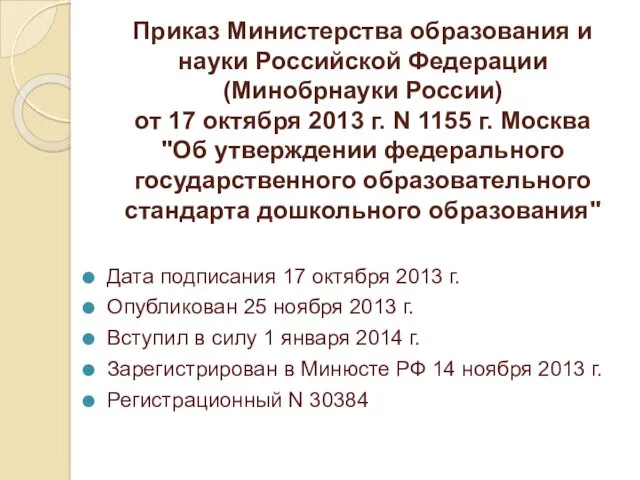 Приказ Министерства образования и науки Российской Федерации (Минобрнауки России) от 17 октября 2013 г. N 1155 г. Москва "Об утверждении федерального государственного образовательного стандарта дошкольного образования"

Дата подписания 17 октября 2013 г.

Опубликован 25 ноября 2013 г.

Вступил в силу 1 января 2014 г.

Зарегистрирован в Минюсте РФ 14 ноября 2013 г.

Регистрационный N 30384